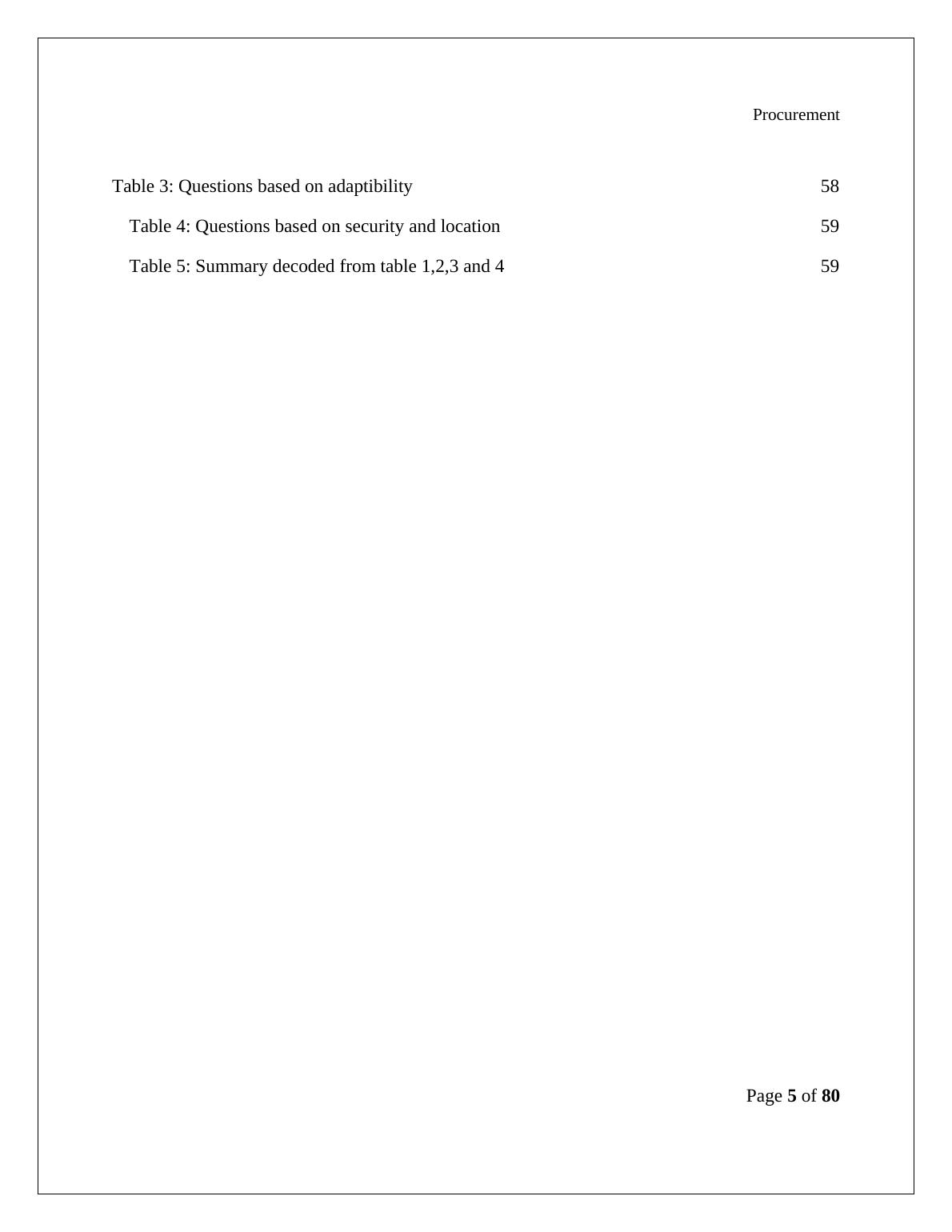 Procurement

Table 3: Questions based on adaptibility 58

Table 4: Questions based on security and location 59

Table 5: Summary decoded from table 1,2,3 and 4 59

Page 5 of 80